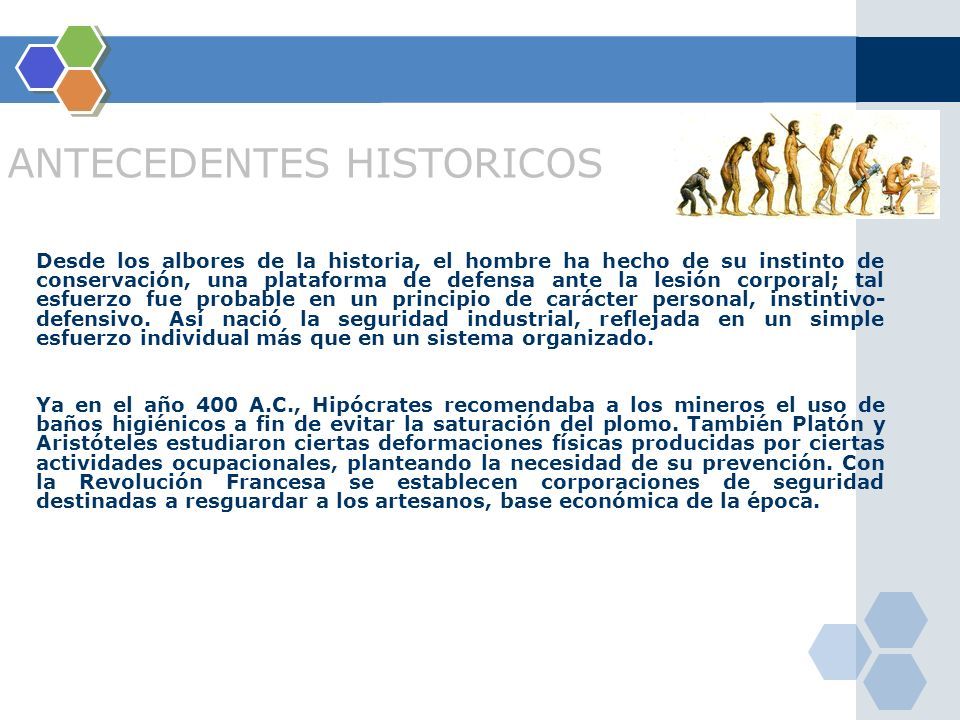 ANTECEDENTES HISTORICOS

Desde los albores de la historia, el hombre ha hecho de su instinto de conservación, una plataforma de defensa ante la lesión corporal; tal esfuerzo fue probable en un principio de carácter personal, instintivo-defensivo. Así nació la seguridad industrial, reflejada en un simple esfuerzo individual más que en un sistema organizado.

Ya en el año 400 A.C., Hipócrates recomendaba a los mineros el uso de baños higiénicos a fin de evitar la saturación del plomo. También Platón y Aristóteles estudiaron ciertas deformaciones físicas producidas por ciertas actividades ocupacionales, planteando la necesidad de su prevención. Con la Revolución Francesa se establecen corporaciones de seguridad destinadas a resguardar a los artesanos, base económica de la época.